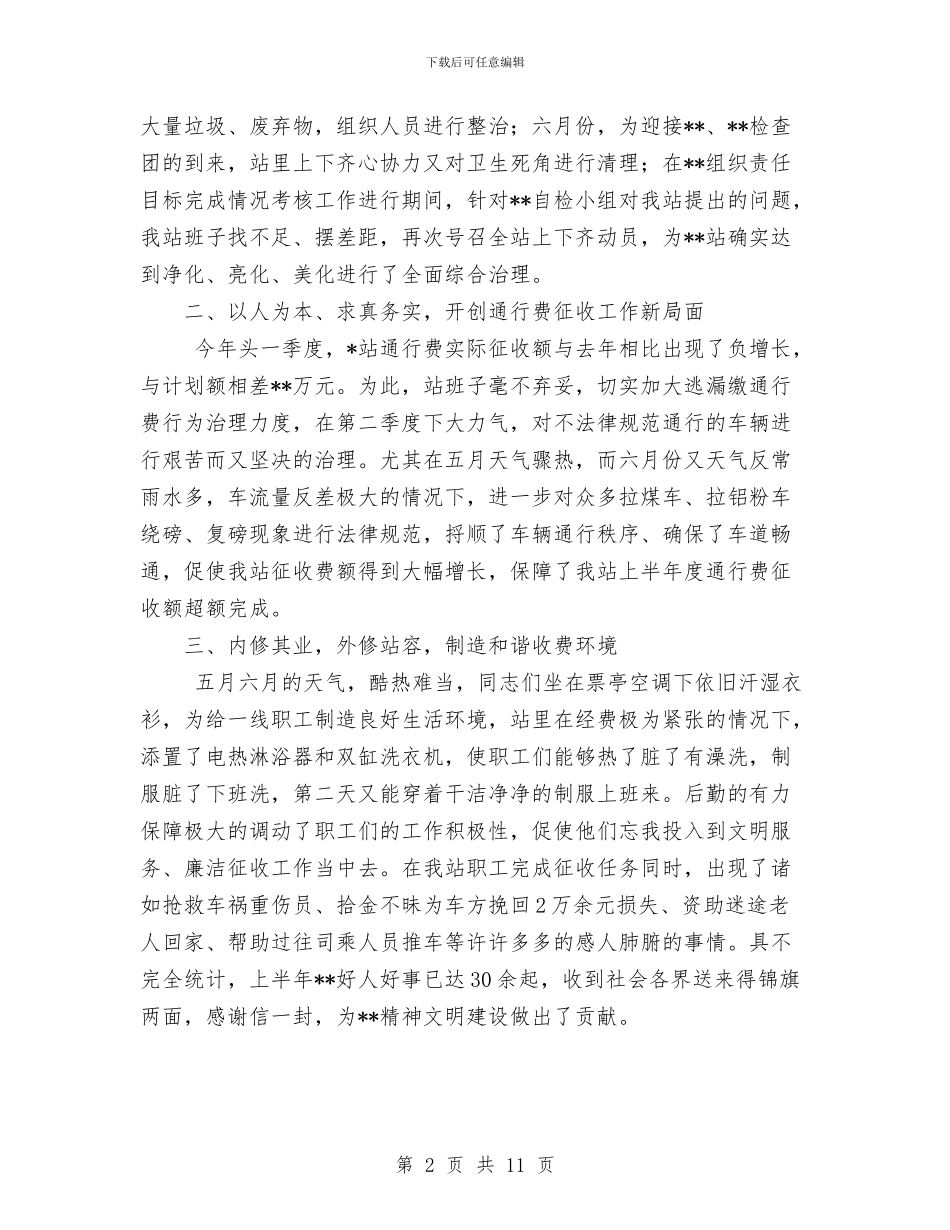 下载后可任意编辑

大量垃圾、废弃物，组织人员进行整治；六月份，为迎接**、**检查团的到来，站里上下齐心协力又对卫生死角进行清理；在**组织责任目标完成情况考核工作进行期间，针对**自检小组对我站提出的问题，我站班子找不足、摆差距，再次号召全站上下齐动员，为**站确实达到净化、亮化、美化进行了全面综合治理。

二、以人为本、求真务实，开创通行费征收工作新局面

今年头一季度，*站通行费实际征收额与去年相比出现了负增长，与计划额相差**万元。为此，站班子毫不弃妥，切实加大逃漏缴通行费行为治理力度，在第二季度下大力气，对不法律规范通行的车辆进行艰苦而又坚决的治理。尤其在五月天气骤热，而六月份又天气反常雨水多，车流量反差极大的情况下，进一步对众多拉煤车、拉铝粉车绕磅、复磅现象进行法律规范，捋顺了车辆通行秩序、确保了车道畅通，促使我站征收费额得到大幅增长，保障了我站上半年度通行费征收额超额完成。

三、内修其业，外修站容，制造和谐收费环境

五月六月的天气，酷热难当，同志们坐在票亭空调下依旧汗湿衣衫，为给一线职工制造良好生活环境，站里在经费极为紧张的情况下，添置了电热淋浴器和双缸洗衣机，使职工们能够热了脏了有澡洗，制服脏了下班洗，第二天又能穿着干洁净净的制服上班来。后勤的有力保障极大的调动了职工们的工作积极性，促使他们忘我投入到文明服务、廉洁征收工作当中去。在我站职工完成征收任务同时，出现了诸如抢救车祸重伤员、拾金不昧为车方挽回2万余元损失、资助迷途老人回家、帮助过往司乘人员推车等许许多多的感人肺腑的事情。具不完全统计，上半年**好人好事已达30余起，收到社会各界送来得锦旗两面，感谢信一封，为**精神文明建设做出了贡献。

第 2 页 共 11 页